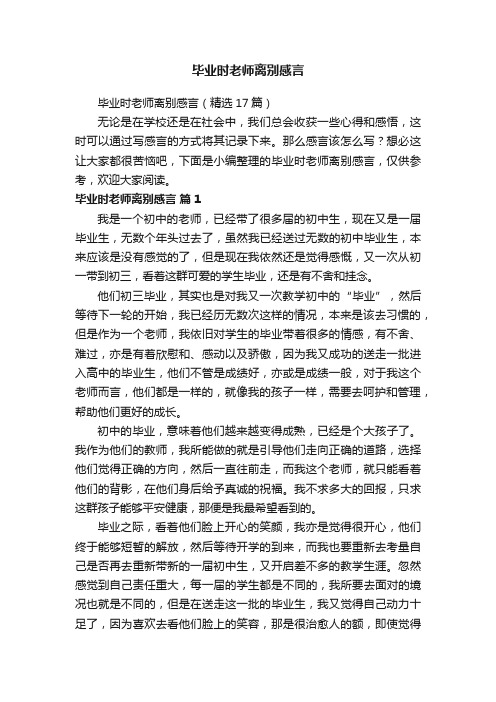 毕业时老师离别感言

毕业时老师离别感言（精选17篇）

无论是在学校还是在社会中，我们总会收获一些心得和感悟，这时可以通过写感言的方式将其记录下来。那么感言该怎么写？想必这让大家都很苦恼吧，下面是小编整理的毕业时老师离别感言，仅供参考，欢迎大家阅读。

毕业时老师离别感言 篇1

我是一个初中的老师，已经带了很多届的初中生，现在又是一届毕业生，无数个年头过去了，虽然我已经送过无数的初中毕业生，本来应该是没有感觉的了，但是现在我依然还是觉得感慨，又一次从初一带到初三，看着这群可爱的学生毕业，还是有不舍和挂念。

他们初三毕业，其实也是对我又一次教学初中的“毕业”，然后等待下一轮的开始，我已经历无数次这样的情况，本来是该去习惯的，但是作为一个老师，我依旧对学生的毕业带着很多的情感，有不舍、难过，亦是有着欣慰和、感动以及骄傲，因为我又成功的送走一批进入高中的毕业生，他们不管是成绩好，亦或是成绩一般，对于我这个老师而言，他们都是一样的，就像我的孩子一样，需要去呵护和管理，帮助他们更好的成长。

初中的毕业，意味着他们越来越变得成熟，已经是个大孩子了。我作为他们的教师，我所能做的就是引导他们走向正确的道路，选择他们觉得正确的方向，然后一直往前走，而我这个老师，就只能看着他们的背影，在他们身后给予真诚的祝福。我不求多大的回报，只求这群孩子能够平安健康，那便是我最希望看到的。

毕业之际，看着他们脸上开心的笑颜，我亦是觉得很开心，他们终于能够短暂的解放，然后等待开学的到来，而我也要重新去考量自己是否再去重新带新的一届初中生，又开启差不多的教学生涯。忽然感觉到自己责任重大，每一届的学生都是不同的，我所要去面对的境况也就是不同的，但是在送走这一批的毕业生，我又觉得自己动力十足了，因为喜欢去看他们脸上的笑容，那是很治愈人的额，即使觉得